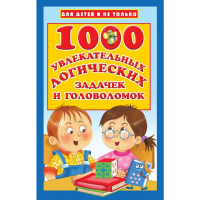 ДЛЯ ДЕТЕЙ И НЕ ТОЛЬКО

1000

УВЛЕКАТЕЛЬНЫХ ЛОГИЧЕСКИХ ЗАДАЧЕК И ГОЛОВОЛОМОК